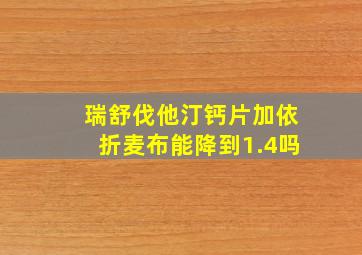 瑞舒伐他汀钙片加依折麦布能降到1.4吗